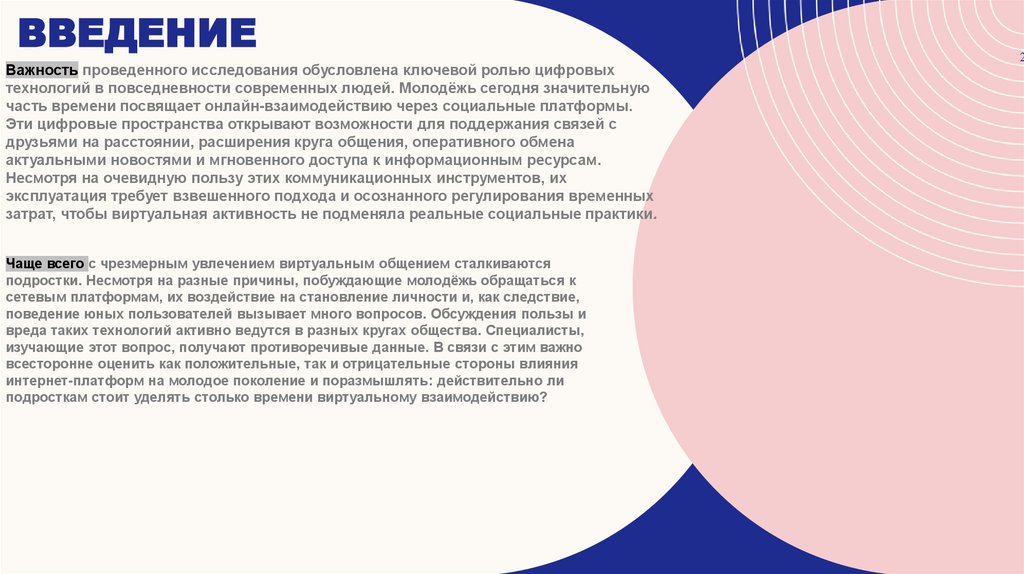 ВВЕДЕНИЕ

2

Важность проведенного исследования обусловлена ключевой ролью цифровых технологий в повседневности современных людей. Молодёжь сегодня значительную часть времени посвящает онлайн-взаимодействию через социальные платформы. Эти цифровые пространства открывают возможности для поддержания связей с друзьями на расстоянии, расширения круга общения, оперативного обмена актуальными новостями и мгновенного доступа к информационным ресурсам. Несмотря на очевидную пользу этих коммуникационных инструментов, их эксплуатация требует взвешенного подхода и осознанного регулирования временных затрат, чтобы виртуальная активность не подменяла реальные социальные практики.

Чаще всего с чрезмерным увлечением виртуальным общением сталкиваются подростки. Несмотря на разные причины, побуждающие молодёжь обращаться к сетевым платформам, их воздействие на становление личности и, как следствие, поведение юных пользователей вызывает много вопросов. Обсуждения пользы и вреда таких технологий активно ведутся в разных кругах общества. Специалисты, изучающие этот вопрос, получают противоречивые данные. В связи с этим важно всесторонне оценить как положительные, так и отрицательные стороны влияния интернет-платформ на молодое поколение и поразмышлять: действительно ли подросткам стоит уделять столько времени виртуальному взаимодействию?